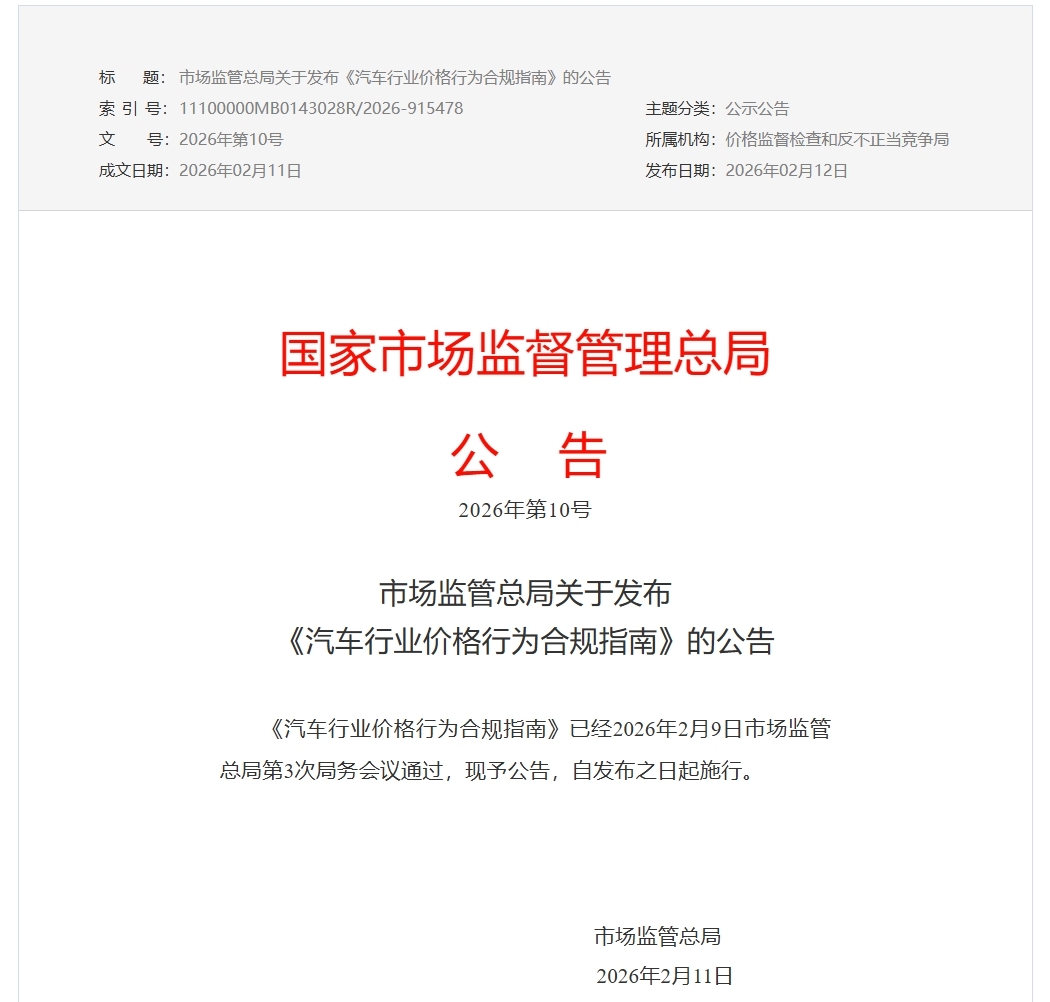 标　　题：市场监管总局关于发布《汽车行业价格行为合规指南》的公告

索 引 号：11100000MB0143028R/2026-915478

主题分类：公示公告

文　　号：2026年第10号

所属机构：价格监督检查和反不正当竞争局

成文日期：2026年02月11日

发布日期：2026年02月12日

国家市场监督管理总局

公　告

2026年第10号

市场监管总局关于发布
《汽车行业价格行为合规指南》的公告

《汽车行业价格行为合规指南》已经2026年2月9日市场监管总局第3次局务会议通过，现予公告，自发布之日起施行。

市场监管总局

2026年2月11日